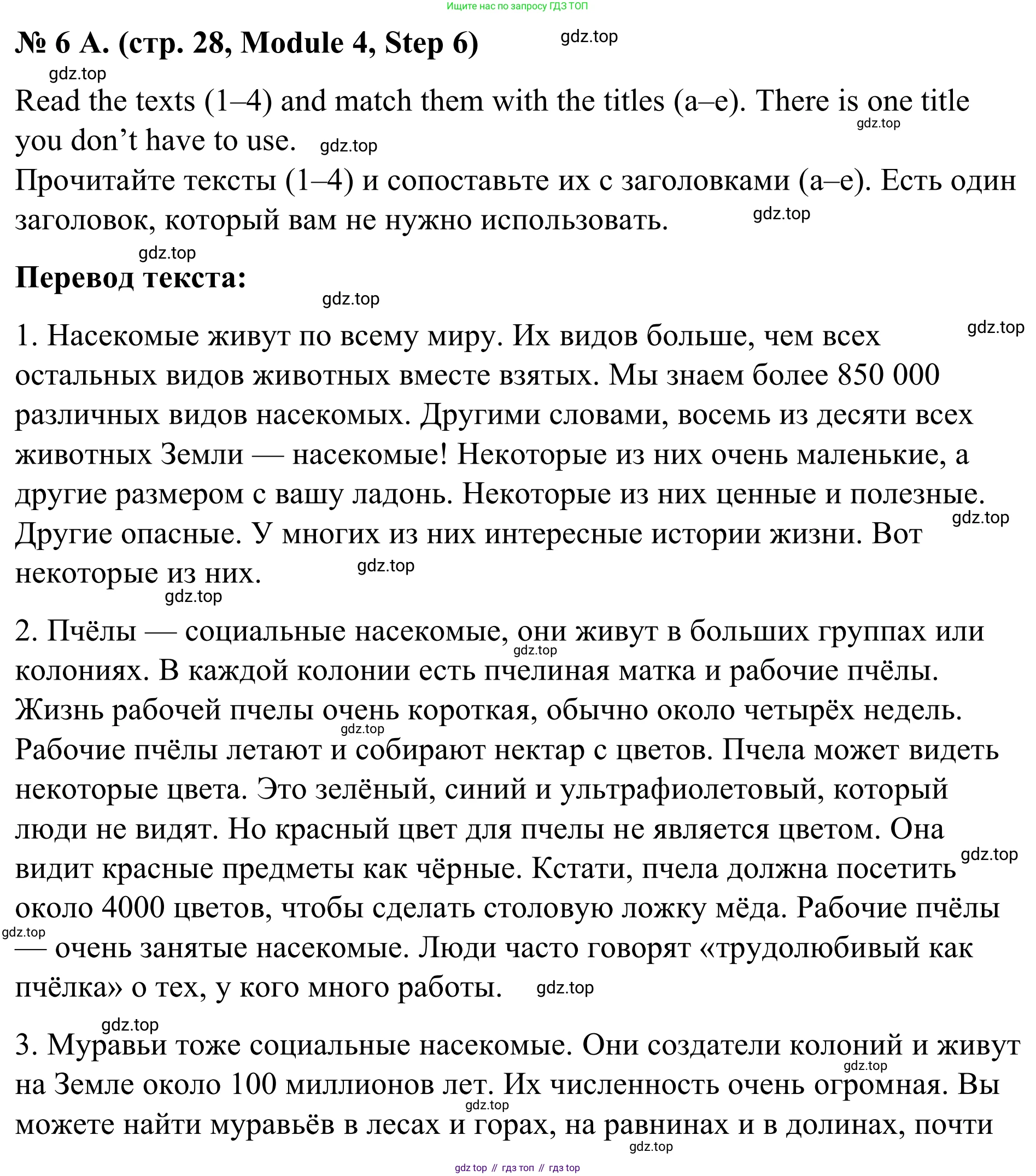 Ищите нас по запросу ГДЗ ТОП

№ 6 A. (стр. 28, Module 4, Step 6) gdz.top

gdz.top

Read the texts (1–4) and match them with the titles (a–e). There is one title you don't have to use. gdz.top gdz.top

Прочитайте тексты (1–4) и сопоставьте их с заголовками (a–e). Есть один заголовок, который вам не нужно использовать. gdz.top

gdz.top

Перевод текста:

gdz.top

1. Насекомые живут по всему миру. Их видов больше, чем всех остальных видов животных вместе взятых. Мы знаем более 850 000 различных видов насекомых. Другими словами, восемь из десяти всех животных Земли — насекомые! Некоторые из них очень маленькие, а другие размером с вашу ладонь. Некоторые из них ценные и полезные. Другие опасные. У многих из них интересные истории жизни. Вот некоторые из них. gdz.top gdz.top gdz.top

gdz.top

2. Пчёлы — социальные насекомые, они живут в больших группах или колониях. В каждой колонии есть пчелиная матка и рабочие пчёлы. Жизнь рабочей пчелы очень короткая, обычно около четырёх недель. Рабочие пчёлы летают и собирают нектар с цветов. Пчела может видеть некоторые цвета. Это зелёный, синий и ультрафиолетовый, который люди не видят. Но красный цвет для пчелы не является цветом. Она видит красные предметы как чёрные. Кстати, пчела должна посетить около 4000 цветов, чтобы сделать столовую ложку мёда. Рабочие пчёлы — очень занятые насекомые. Люди часто говорят «трудолюбивый как пчёлка» о тех, у кого много работы. gdz.top gdz.top gdz.top gdz.top gdz.top

gdz.top

3. Муравьи тоже социальные насекомые. Они создатели колоний и живут на Земле около 100 миллионов лет. Их численность очень огромная. Вы можете найти муравьёв в лесах и горах, на равнинах и в долинах, почти gdz.top gdz.top gdz.top

gdz top // гдз топ // гдз top